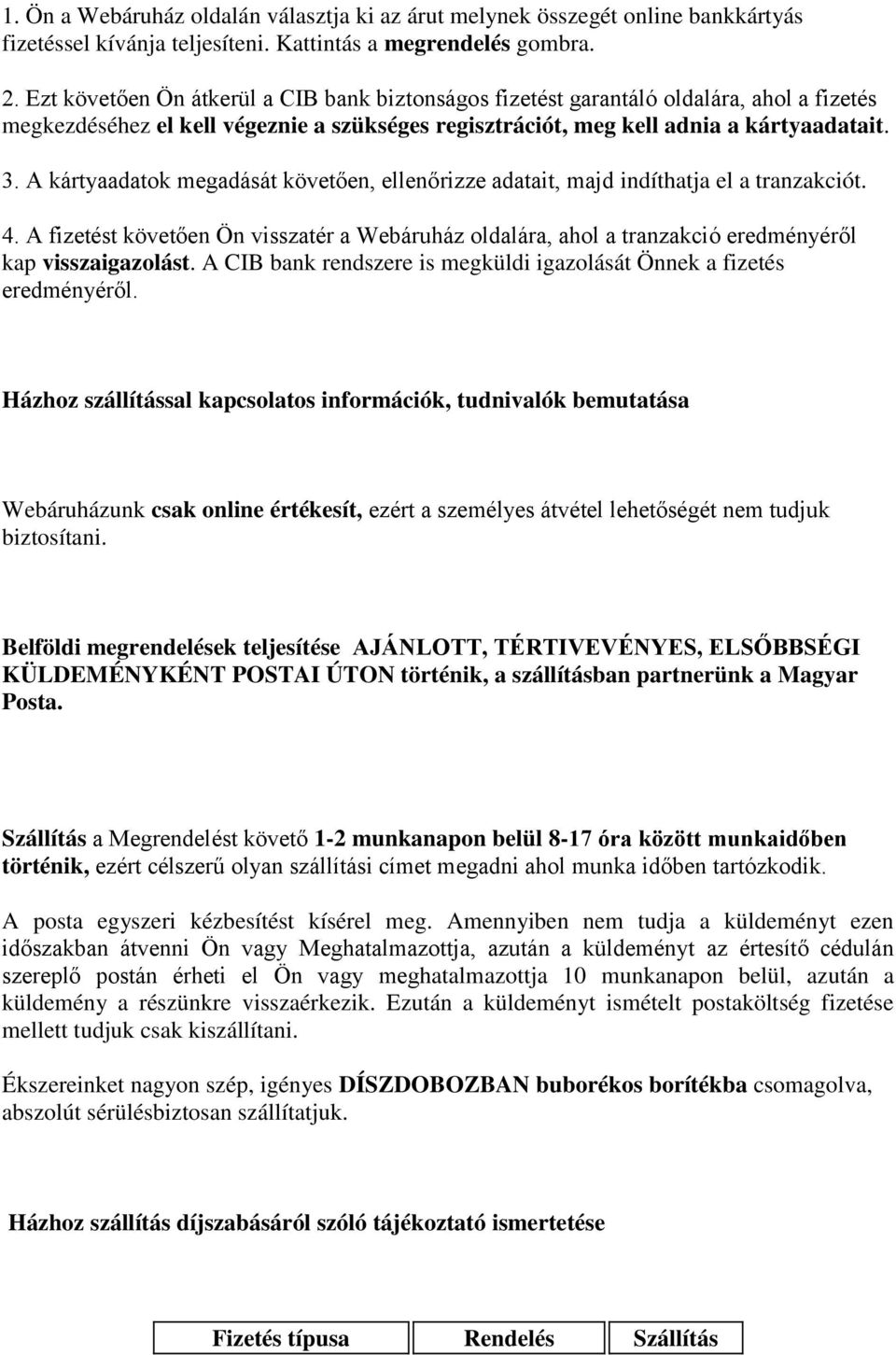 1. Ön a Webáruház oldalán választja ki az árut melynek összegét online bankkártyás fizetéssel kívánja teljesíteni. Kattintás a megrendelés gombra.

2. Ezt követően Ön átkerül a CIB bank biztonságos fizetést garantáló oldalára, ahol a fizetés megkezdéséhez el kell végeznie a szükséges regisztrációt, meg kell adnia a kártyaadatait.

3. A kártyaadatok megadását követően, ellenőrizze adatait, majd indíthatja el a tranzakciót.

4. A fizetést követően Ön visszatér a Webáruház oldalára, ahol a tranzakció eredményéről kap visszaigazolást. A CIB bank rendszere is megküldi igazolását Önnek a fizetés eredményéről.

Házhoz szállítással kapcsolatos információk, tudnivalók bemutatása

Webáruházunk csak online értékesít, ezért a személyes átvétel lehetőségét nem tudjuk biztosítani.

Belföldi megrendelések teljesítése AJÁNLOTT, TÉRTIVEVÉNYES, ELSŐBBSÉGI KÜLDEMÉNYKÉNT POSTAI ÚTON történik, a szállításban partnerünk a Magyar Posta.

Szállítás a Megrendelést követő 1-2 munkanapon belül 8-17 óra között munkaidőben történik, ezért célszerű olyan szállítási címet megadni ahol munka időben tartózkodik.

A posta egyszeri kézbesítést kísérel meg. Amennyiben nem tudja a küldeményt ezen időszakban átvenni Ön vagy Meghatalmazottja, azután a küldeményt az értesítő cédulán szereplő postán érheti el Ön vagy meghatalmazottja 10 munkanapon belül, azután a küldemény a részünkre visszaérkezik. Ezután a küldeményt ismételt postaköltség fizetése mellett tudjuk csak kiszállítani.

Ékszereinket nagyon szép, igényes DÍSZDOBOZBAN buborékos borítékba csomagolva, abszolút sérülésbiztosan szállítatjuk.

Házhoz szállítás díjszabásáról szóló tájékoztató ismertetése

| Fizetés típusa | Rendelés | Szállítás |
|---|---|---|